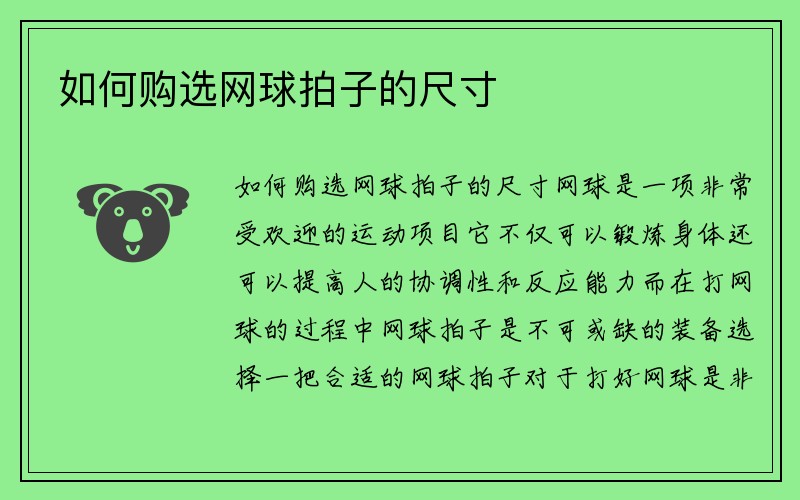 如何购选网球拍子的尺寸

如何购选网球拍子的尺寸网球是一项非常受欢迎的运动项目它不仅可以锻炼身体还可以提高人的协调性和反应能力而在打网球的过程中网球拍子是不可或缺的装备选择一把合适的网球拍子对于打好网球是非